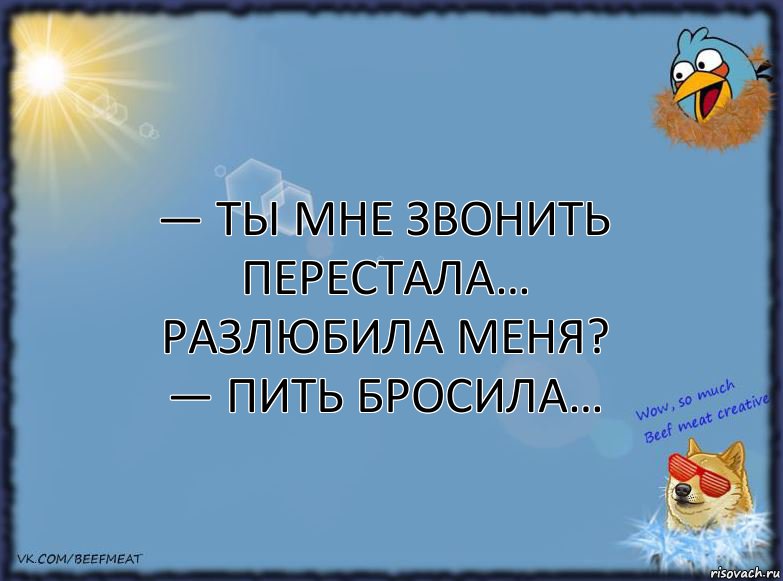 — ТЫ МНЕ ЗВОНИТЬ ПЕРЕСТАЛА... РАЗЛЮБИЛА МЕНЯ?
— ПИТЬ БРОСИЛА...

Wow, so much Beef meat creative

VK.COM/BEEFMEAT

risovach.ru